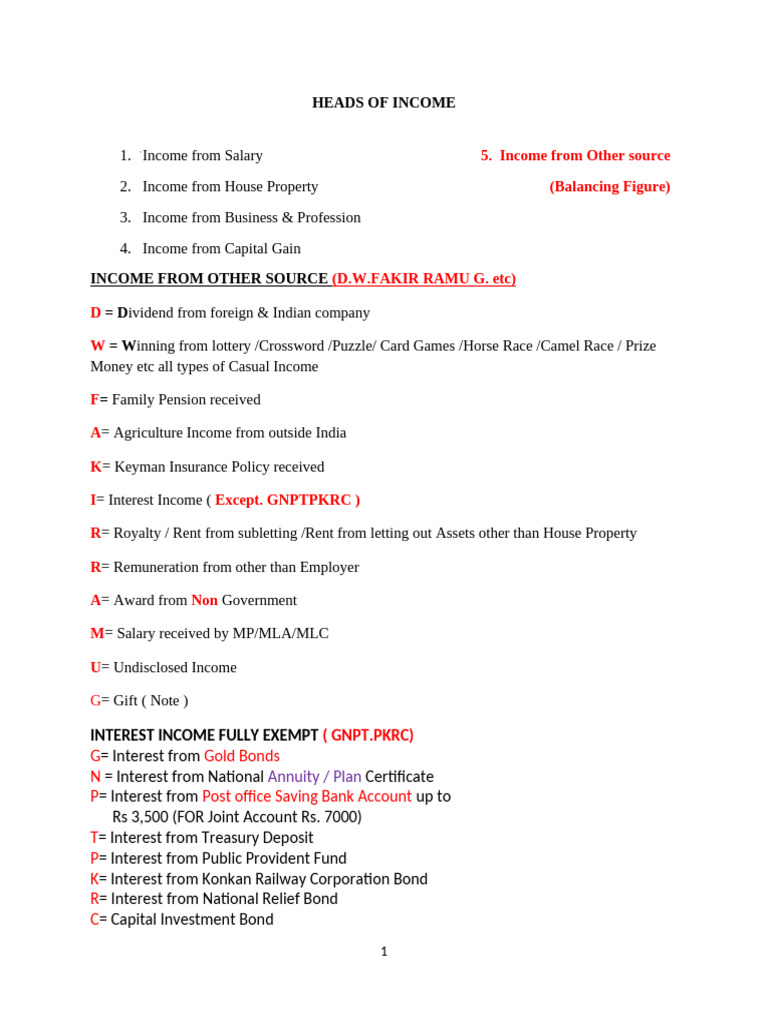 HEADS OF INCOME

1. Income from Salary
2. Income from House Property
3. Income from Business & Profession
4. Income from Capital Gain

5. Income from Other source
(Balancing Figure)

INCOME FROM OTHER SOURCE (D.W.FAKIR RAMU G. etc)

D = Dividend from foreign & Indian company

W = Winning from lottery /Crossword /Puzzle/ Card Games /Horse Race /Camel Race / Prize Money etc all types of Casual Income

F= Family Pension received

A= Agriculture Income from outside India

K= Keyman Insurance Policy received

I= Interest Income ( Except. GNPTPKRC )

R= Royalty / Rent from subletting /Rent from letting out Assets other than House Property

R= Remuneration from other than Employer

A= Award from Non Government

M= Salary received by MP/MLA/MLC

U= Undisclosed Income

G= Gift ( Note )

INTEREST INCOME FULLY EXEMPT ( GNPT.PKRC)
G= Interest from Gold Bonds
N = Interest from National Annuity / Plan Certificate
P= Interest from Post office Saving Bank Account up to Rs 3,500 (FOR Joint Account Rs. 7000)
T= Interest from Treasury Deposit
P= Interest from Public Provident Fund
K= Interest from Konkan Railway Corporation Bond
R= Interest from National Relief Bond
C= Capital Investment Bond

1